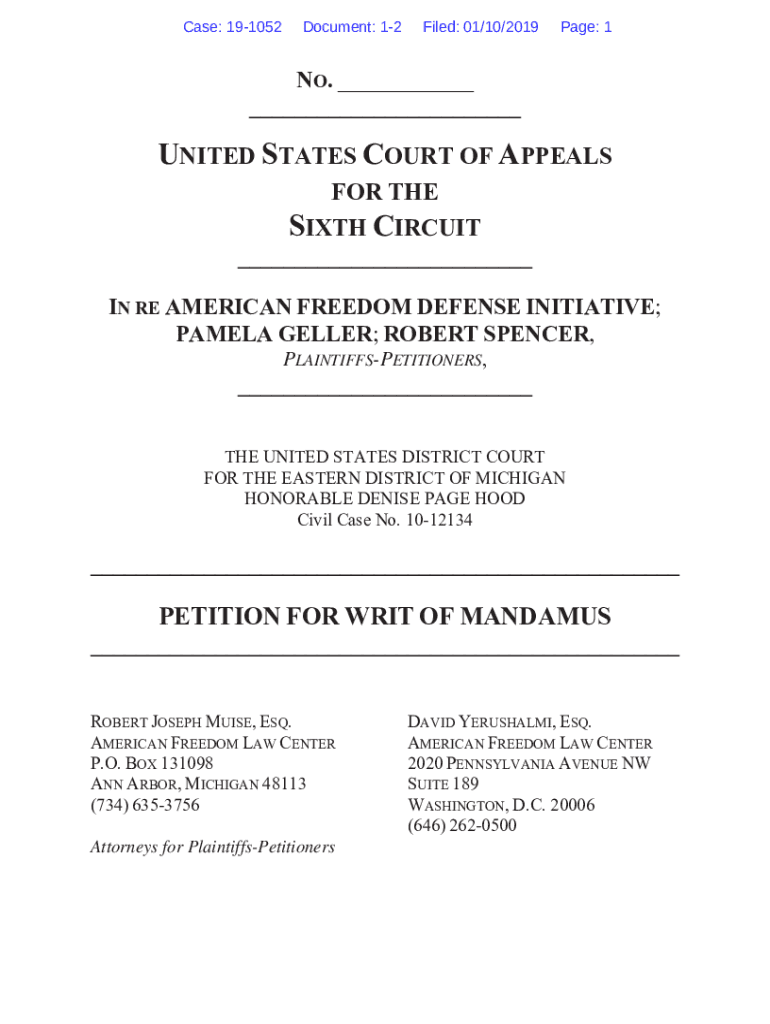 Case: 19-1052 Document: 1-2 Filed: 01/10/2019 Page: 1

NO. ____________

UNITED STATES COURT OF APPEALS
FOR THE
SIXTH CIRCUIT

IN RE AMERICAN FREEDOM DEFENSE INITIATIVE; PAMELA GELLER; ROBERT SPENCER,
PLAINTIFFS-PETITIONERS,

THE UNITED STATES DISTRICT COURT
FOR THE EASTERN DISTRICT OF MICHIGAN
HONORABLE DENISE PAGE HOOD
Civil Case No. 10-12134

PETITION FOR WRIT OF MANDAMUS

ROBERT JOSEPH MUISE, ESQ.
AMERICAN FREEDOM LAW CENTER
P.O. BOX 131098
ANN ARBOR, MICHIGAN 48113
(734) 635-3756

Attorneys for Plaintiffs-Petitioners

DAVID YERUSHALMI, ESQ.
AMERICAN FREEDOM LAW CENTER
2020 PENNSYLVANIA AVENUE NW
SUITE 189
WASHINGTON, D.C. 20006
(646) 262-0500